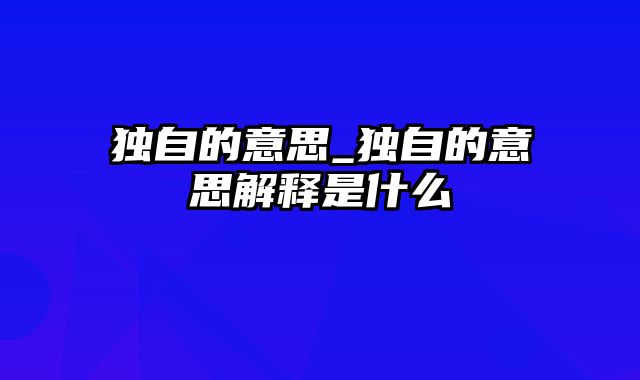 独自的意思_独自的意思解释是什么